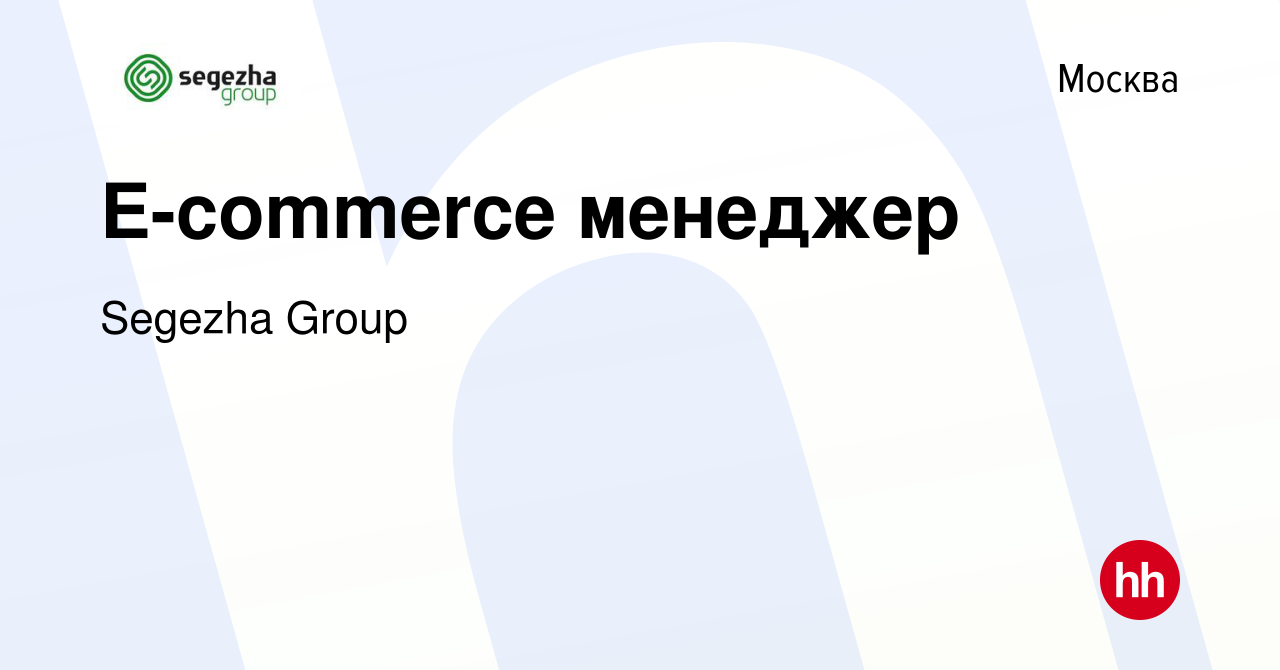 segezha group

Москва

E-commerce менеджер

Segezha Group

hh